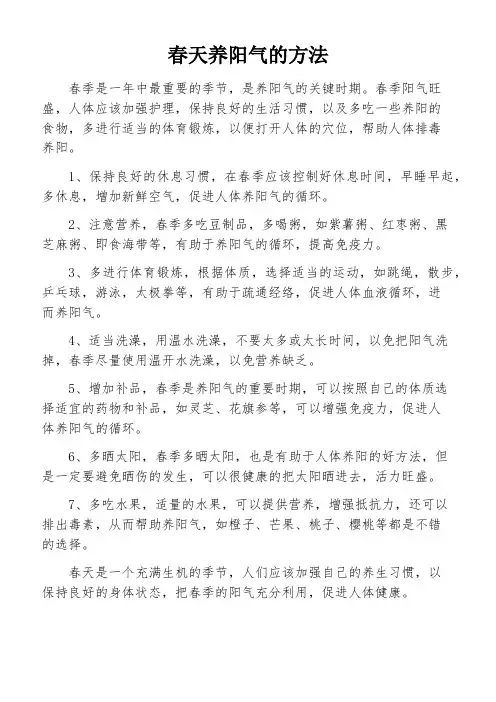 春天养阳气的方法

春季是一年中最重要的季节，是养阳气的关键时期。春季阳气旺盛，人体应该加强护理，保持良好的生活习惯，以及多吃一些养阳的食物，多进行适当的体育锻炼，以便打开人体的穴位，帮助人体排毒养阳。

1、保持良好的休息习惯，在春季应该控制好休息时间，早睡早起，多休息，增加新鲜空气，促进人体养阳气的循环。

2、注意营养，春季多吃豆制品，多喝粥，如紫薯粥、红枣粥、黑芝麻粥、即食海带等，有助于养阳气的循环，提高免疫力。

3、多进行体育锻炼，根据体质，选择适当的运动，如跳绳，散步，乒乓球，游泳，太极拳等，有助于疏通经络，促进人体血液循环，进而养阳气。

4、适当洗澡，用温水洗澡，不要太多或太长时间，以免把阳气洗掉，春季尽量使用温开水洗澡，以免营养缺乏。

5、增加补品，春季是养阳气的重要时期，可以按照自己的体质选择适宜的药物和补品，如灵芝、花旗参等，可以增强免疫力，促进人体养阳气的循环。

6、多晒太阳，春季多晒太阳，也是有助于人体养阳的好方法，但是一定要避免晒伤的发生，可以很健康的把太阳晒进去，活力旺盛。

7、多吃水果，适量的水果，可以提供营养，增强抵抗力，还可以排出毒素，从而帮助养阳气，如橙子、芒果、桃子、樱桃等都是不错的选择。

春天是一个充满生机的季节，人们应该加强自己的养生习惯，以保持良好的身体状态，把春季的阳气充分利用，促进人体健康。